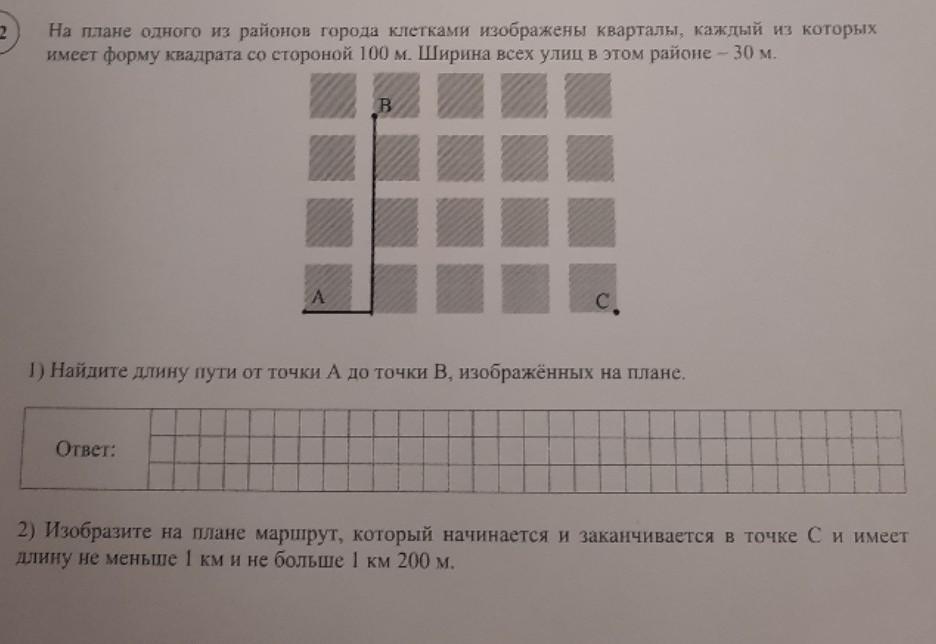 2 На плане одного из районов города клетками изображены кварталы, каждый из которых имеет форму квадрата со стороной 100 м. Ширина всех улиц в этом районе – 30 м.

B

A

C

1) Найдите длину пути от точки A до точки B, изображённых на плане.

Ответ:

2) Изобразите на плане маршрут, который начинается и заканчивается в точке C и имеет длину не меньше 1 км и не больше 1 км 200 м.